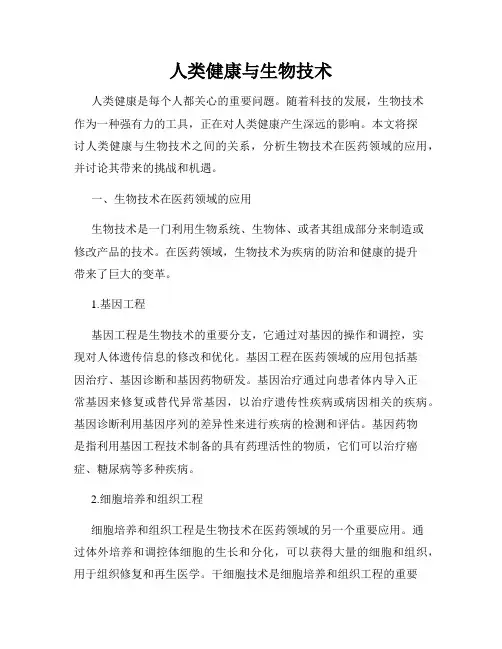 人类健康与生物技术

人类健康是每个人都关心的重要问题。随着科技的发展，生物技术作为一种强有力的工具，正在对人类健康产生深远的影响。本文将探讨人类健康与生物技术之间的关系，分析生物技术在医药领域的应用，并讨论其带来的挑战和机遇。

一、生物技术在医药领域的应用

生物技术是一门利用生物系统、生物体、或者其组成部分来制造或修改产品的技术。在医药领域，生物技术为疾病的防治和健康的提升带来了巨大的变革。

1.基因工程

基因工程是生物技术的重要分支，它通过对基因的操作和调控，实现对人体遗传信息的修改和优化。基因工程在医药领域的应用包括基因治疗、基因诊断和基因药物研发。基因治疗通过向患者体内导入正常基因来修复或替代异常基因，以治疗遗传性疾病或病因相关的疾病。基因诊断利用基因序列的差异性来进行疾病的检测和评估。基因药物是指利用基因工程技术制备的具有药理活性的物质，它们可以治疗癌症、糖尿病等多种疾病。

2.细胞培养和组织工程

细胞培养和组织工程是生物技术在医药领域的另一个重要应用。通过体外培养和调控体细胞的生长和分化，可以获得大量的细胞和组织，用于组织修复和再生医学。干细胞技术是细胞培养和组织工程的重要